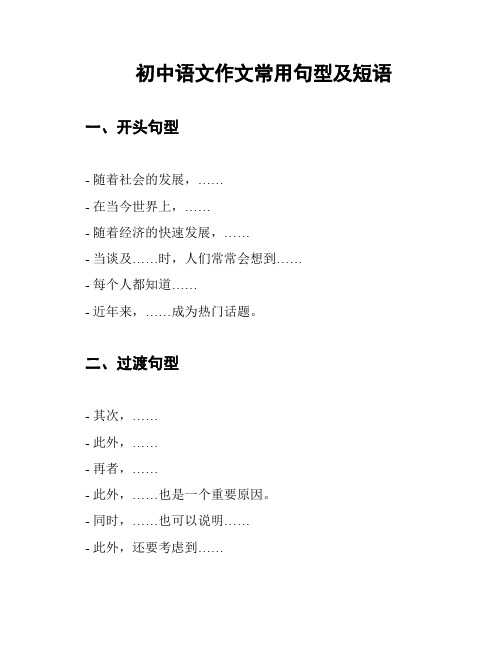 初中语文作文常用句型及短语

一、开头句型

- 随着社会的发展，……

- 在当今世界上，……

- 随着经济的快速发展，……

- 当谈及……时，人们常常会想到……

- 每个人都知道……

- 近年来，……成为热门话题。

二、过渡句型

- 其次，……

- 此外，……

- 再者，……

- 此外，……也是一个重要原因。

- 同时，……也可以说明……

- 此外，还要考虑到……